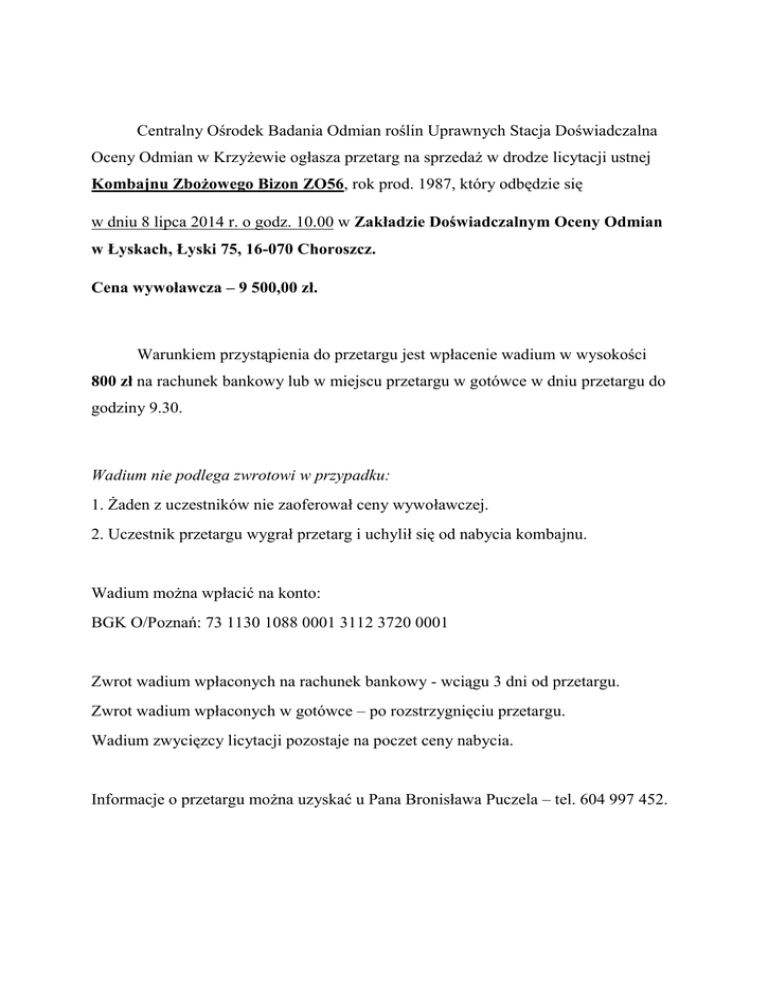 Centralny Ośrodek Badania Odmian roślin Uprawnych Stacja Doświadczalna Oceny Odmian w Krzyżewie ogłasza przetarg na sprzedaż w drodze licytacji ustnej Kombajnu Zbożowego Bizon ZO56, rok prod. 1987, który odbędzie się

w dniu 8 lipca 2014 r. o godz. 10.00 w Zakładzie Doświadczalnym Oceny Odmian w Łyskach, Łyski 75, 16-070 Choroszcz.

Cena wywoławcza – 9 500,00 zł.

Warunkiem przystąpienia do przetargu jest wpłacenie wadium w wysokości 800 zł na rachunek bankowy lub w miejscu przetargu w gotówce w dniu przetargu do godziny 9.30.

Wadium nie podlega zwrotowi w przypadku:
1. Żaden z uczestników nie zaoferował ceny wywoławczej.
2. Uczestnik przetargu wygrał przetarg i uchylił się od nabycia kombajnu.

Wadium można wpłacić na konto:
BGK O/Poznań: 73 1130 1088 0001 3112 3720 0001

Zwrot wadium wpłaconych na rachunek bankowy - wciągu 3 dni od przetargu.
Zwrot wadium wpłaconych w gotówce – po rozstrzygnięciu przetargu.
Wadium zwycięzcy licytacji pozostaje na poczet ceny nabycia.

Informacje o przetargu można uzyskać u Pana Bronisława Puczela – tel. 604 997 452.